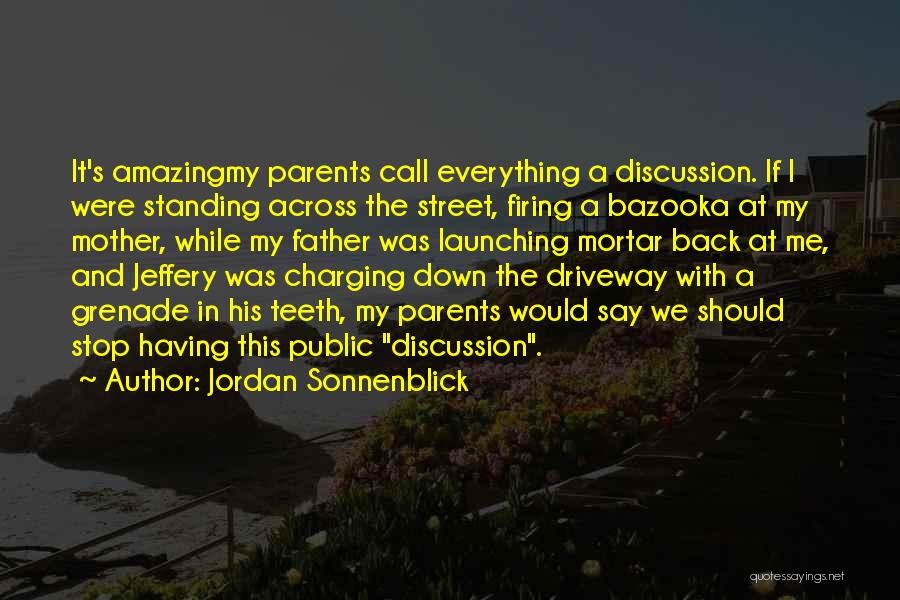 It's amazingmy parents call everything a discussion. If I were standing across the street, firing a bazooka at my mother, while my father was launching mortar back at me, and Jeffery was charging down the driveway with a grenade in his teeth, my parents would say we should stop having this public "discussion".

~ Author: Jordan Sonnenblick

quotessayings.net